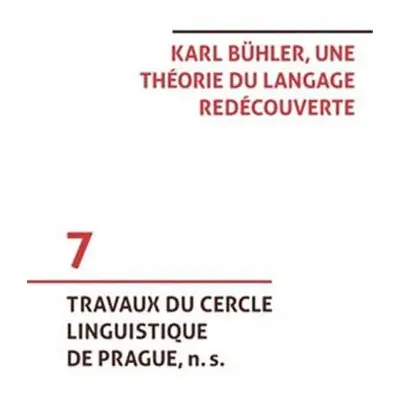 KARL BÜHLER, UNE THÉORIE DU LANGAGE REDÉCOUVERTE

7

TRAVAUX DU CERCLE LINGUISTIQUE DE PRAGUE, n. s.